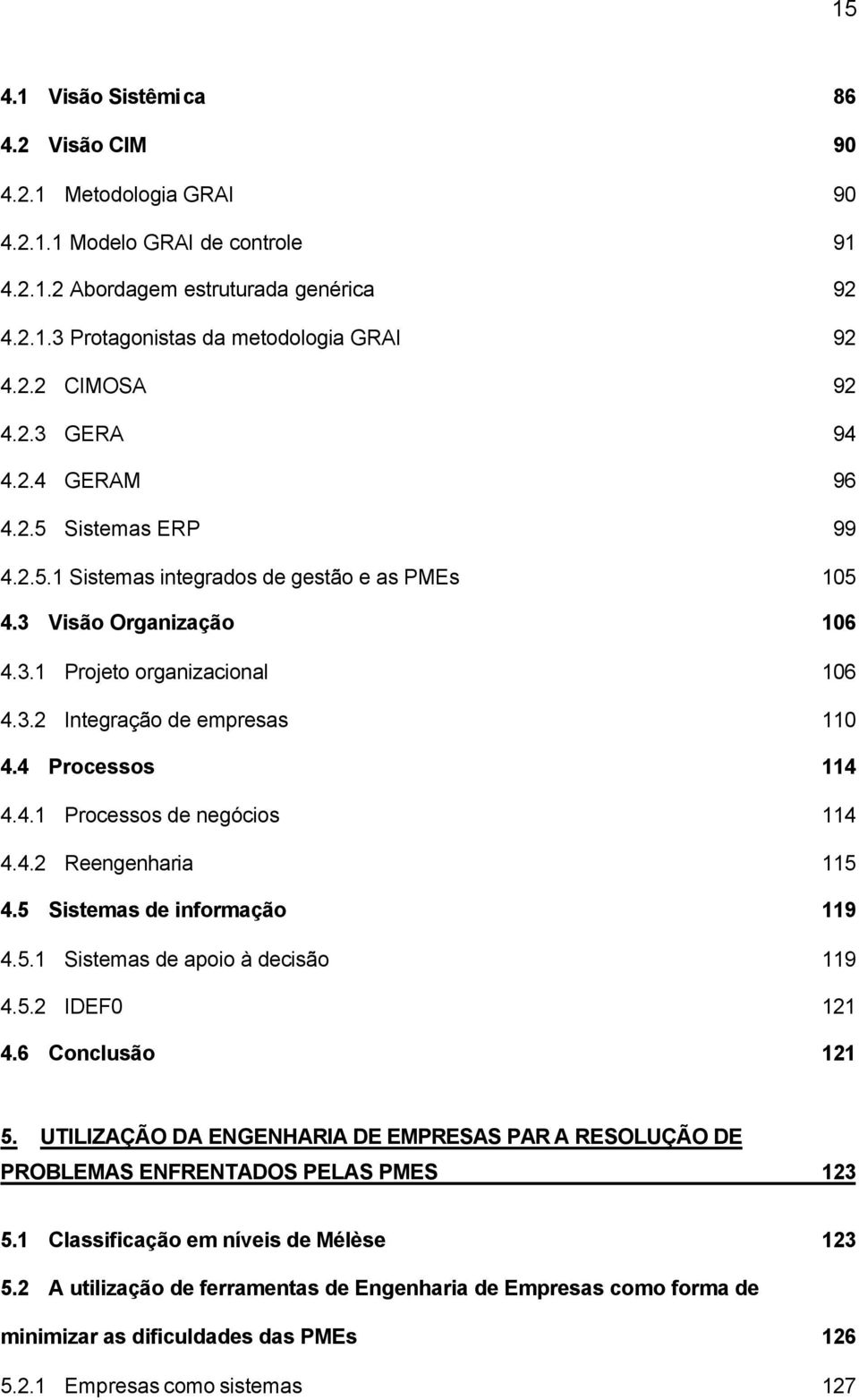 15

4.1 Visão Sistêmica 86
4.2 Visão CIM 90
4.2.1 Metodologia GRAI 90
4.2.1.1 Modelo GRAI de controle 91
4.2.1.2 Abordagem estruturada genérica 92
4.2.1.3 Protagonistas da metodologia GRAI 92
4.2.2 CIMOSA 92
4.2.3 GERA 94
4.2.4 GERAM 96
4.2.5 Sistemas ERP 99
4.2.5.1 Sistemas integrados de gestão e as PMEs 105
4.3 Visão Organização 106
4.3.1 Projeto organizacional 106
4.3.2 Integração de empresas 110
4.4 Processos 114
4.4.1 Processos de negócios 114
4.4.2 Reengenharia 115
4.5 Sistemas de informação 119
4.5.1 Sistemas de apoio à decisão 119
4.5.2 IDEF0 121
4.6 Conclusão 121

5. UTILIZAÇÃO DA ENGENHARIA DE EMPRESAS PAR A RESOLUÇÃO DE PROBLEMAS ENFRENTADOS PELAS PMES 123

5.1 Classificação em níveis de Mélèse 123
5.2 A utilização de ferramentas de Engenharia de Empresas como forma de minimizar as dificuldades das PMEs 126
5.2.1 Empresas como sistemas 127